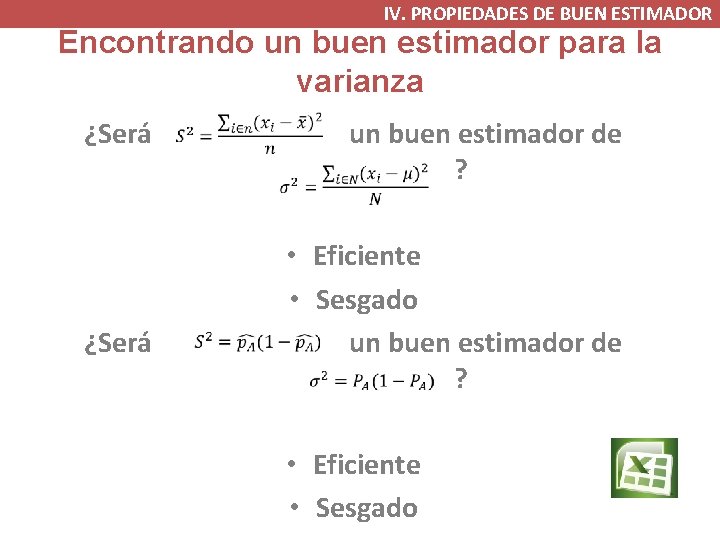 IV. PROPIEDADES DE BUEN ESTIMADOR

Encontrando un buen estimador para la varianza

¿Será $S^2 = \frac{\sum_{i \in n}(x_i - \bar{x})^2}{n}$ un buen estimador de $\sigma^2 = \frac{\sum_{i \in N}(x_i - \mu)^2}{N}$ ?

• Eficiente
• Sesgado

¿Será $S^2 = \widehat{p_A}(1 - \widehat{p_A})$ un buen estimador de $\sigma^2 = P_A(1 - P_A)$ ?

• Eficiente
• Sesgado